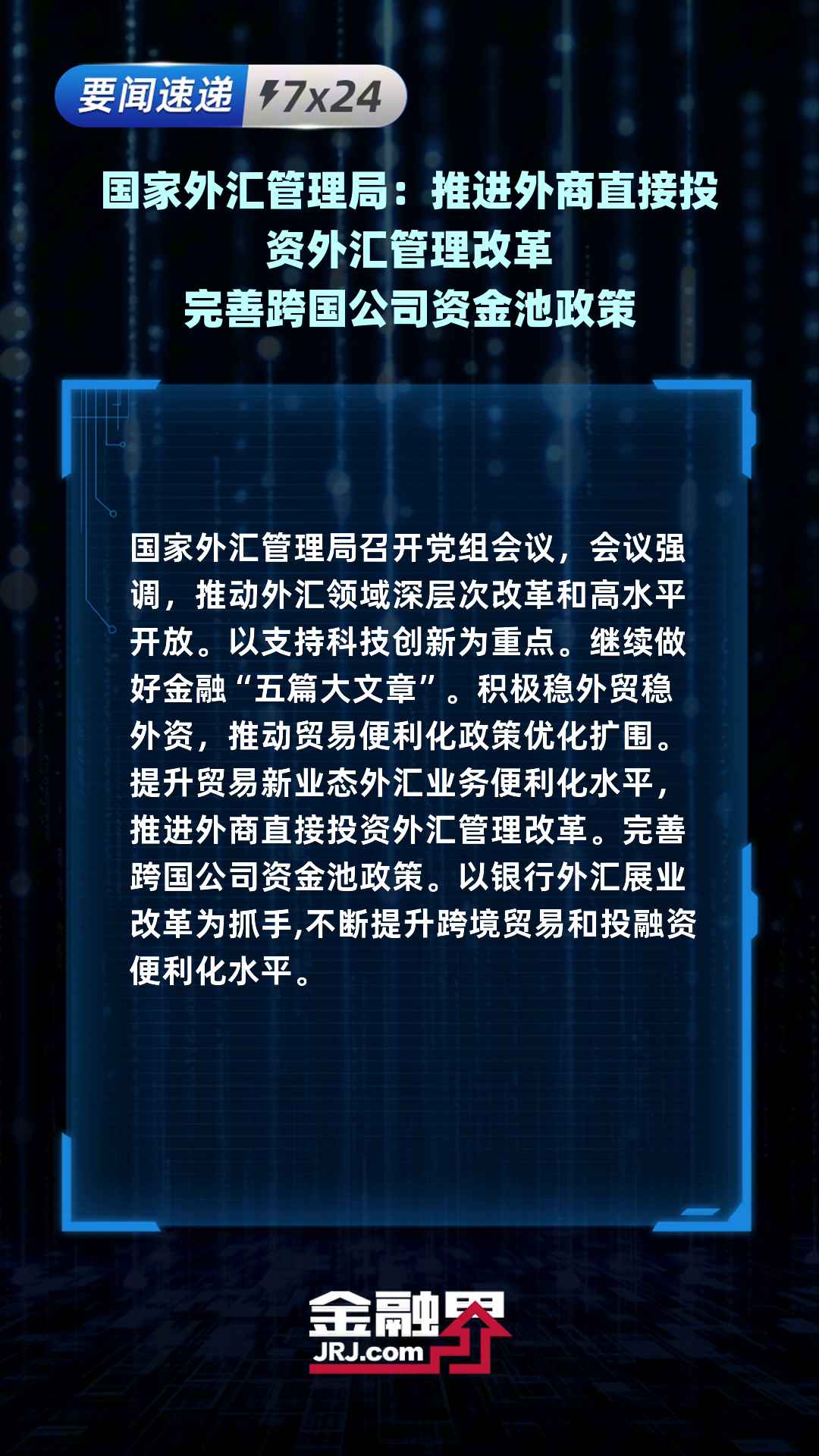 要闻速递 7x24

国家外汇管理局：推进外商直接投资外汇管理改革
完善跨国公司资金池政策

国家外汇管理局召开党组会议，会议强调，推动外汇领域深层次改革和高水平开放。以支持科技创新为重点。继续做好金融“五篇大文章”。积极稳外贸稳外资，推动贸易便利化政策优化扩围。提升贸易新业态外汇业务便利化水平，推进外商直接投资外汇管理改革。完善跨国公司资金池政策。以银行外汇展业改革为抓手,不断提升跨境贸易和投融资便利化水平。

金融界
JRJ.com